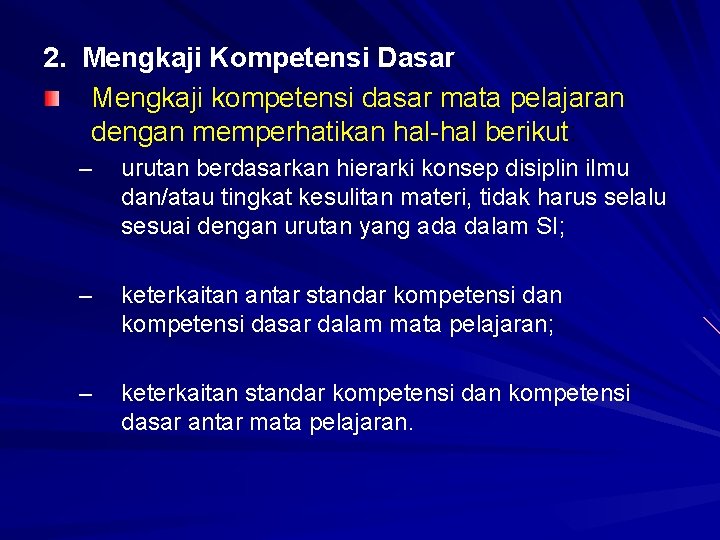 2. Mengkaji Kompetensi Dasar

Mengkaji kompetensi dasar mata pelajaran dengan memperhatikan hal-hal berikut

– urutan berdasarkan hierarki konsep disiplin ilmu dan/atau tingkat kesulitan materi, tidak harus selalu sesuai dengan urutan yang ada dalam SI;

– keterkaitan antar standar kompetensi dan kompetensi dasar dalam mata pelajaran;

– keterkaitan standar kompetensi dan kompetensi dasar antar mata pelajaran.